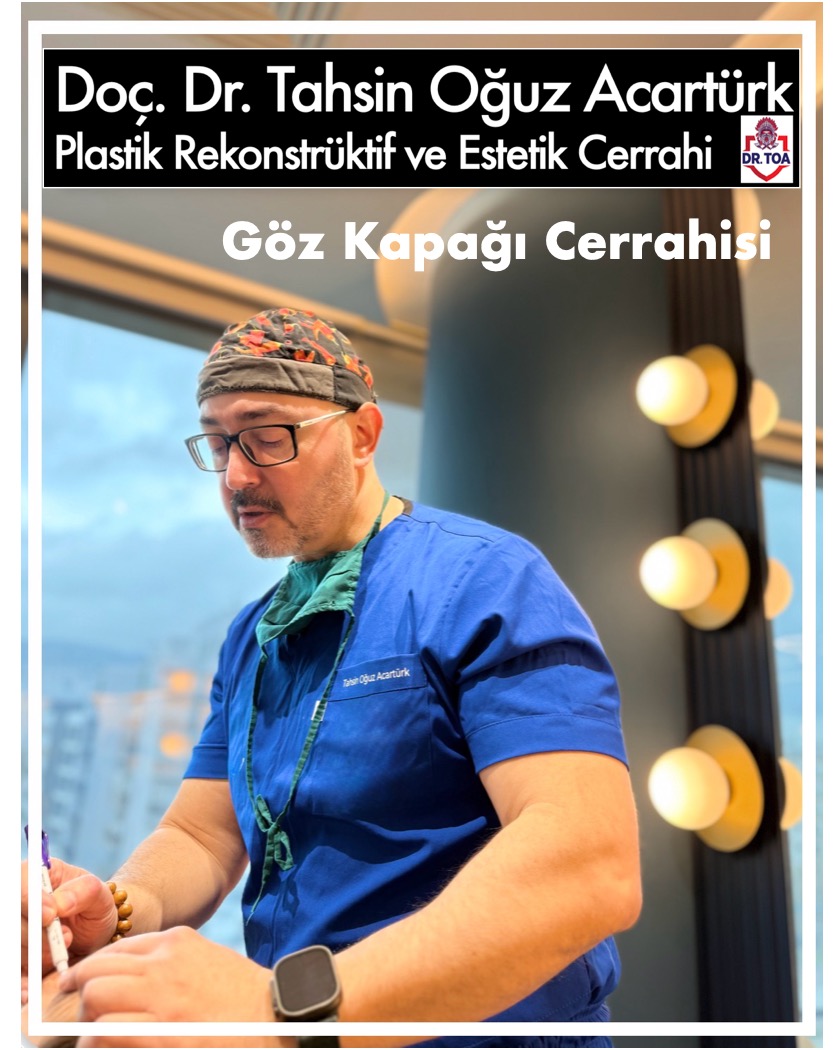 Doç. Dr. Tahsin Oğuz Acartürk
Plastik Rekonstrüktif ve Estetik Cerrahi

DR. TOA

Göz Kapağı Cerrahisi

Tahsin Oğuz Acartürk